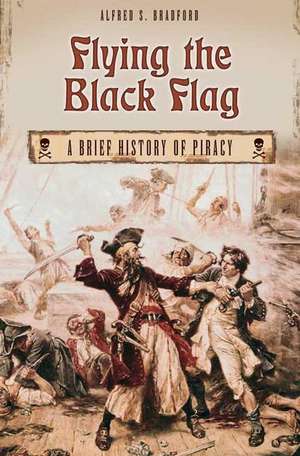 ALFRED S. BRADFORD

Flying the Black Flag

A BRIEF HISTORY OF PIRACY